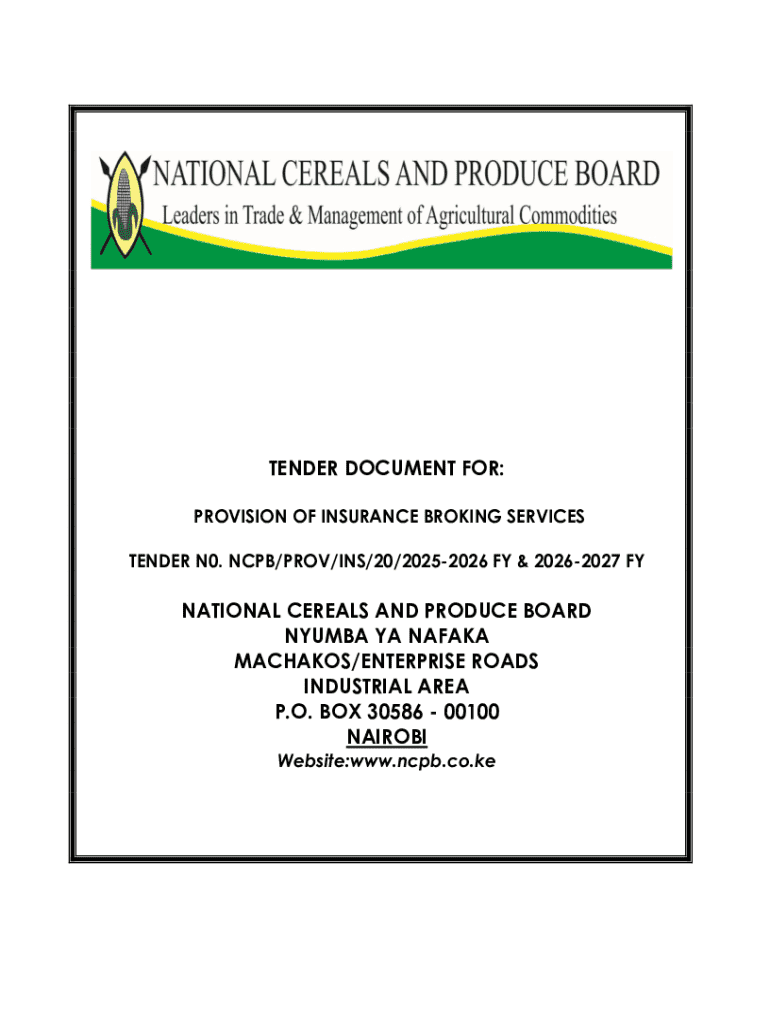 NATIONAL CEREALS AND PRODUCE BOARD
Leaders in Trade & Management of Agricultural Commodities

TENDER DOCUMENT FOR:

PROVISION OF INSURANCE BROKING SERVICES

TENDER N0. NCPB/PROV/INS/20/2025-2026 FY & 2026-2027 FY

NATIONAL CEREALS AND PRODUCE BOARD
NYUMBA YA NAFAKA
MACHAKOS/ENTERPRISE ROADS
INDUSTRIAL AREA
P.O. BOX 30586 - 00100
NAIROBI
Website:www.ncpb.co.ke